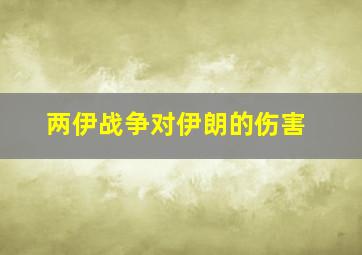 两伊战争对伊朗的伤害